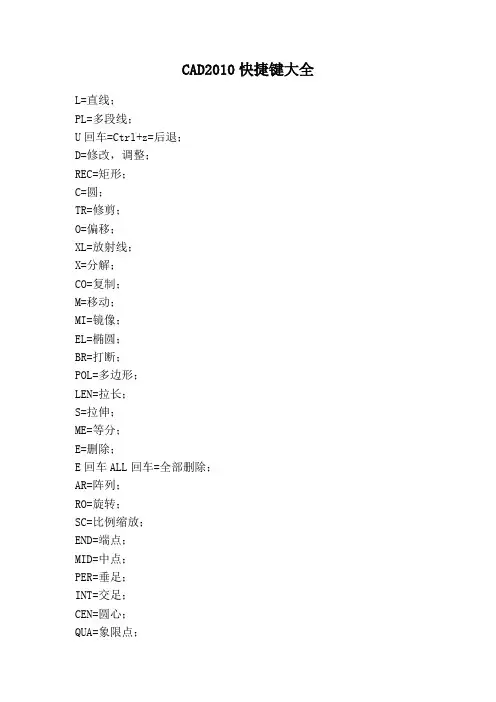 CAD2010 快捷键大全

L=直线；
PL=多段线；
U 回车=Ctrl+z=后退；
D=修改，调整；
REC=矩形；
C=圆；
TR=修剪；
O=偏移；
XL=放射线；
X=分解；
CO=复制；
M=移动；
MI=镜像；
EL=椭圆；
BR=打断；
POL=多边形；
LEN=拉长；
S=拉伸；
ME=等分；
E=删除；
E 回车 ALL 回车=全部删除；
AR=阵列；
RO=旋转；
SC=比例缩放；
END=端点；
MID=中点；
PER=垂足；
INT=交足；
CEN=圆心；
QUA=象限点；